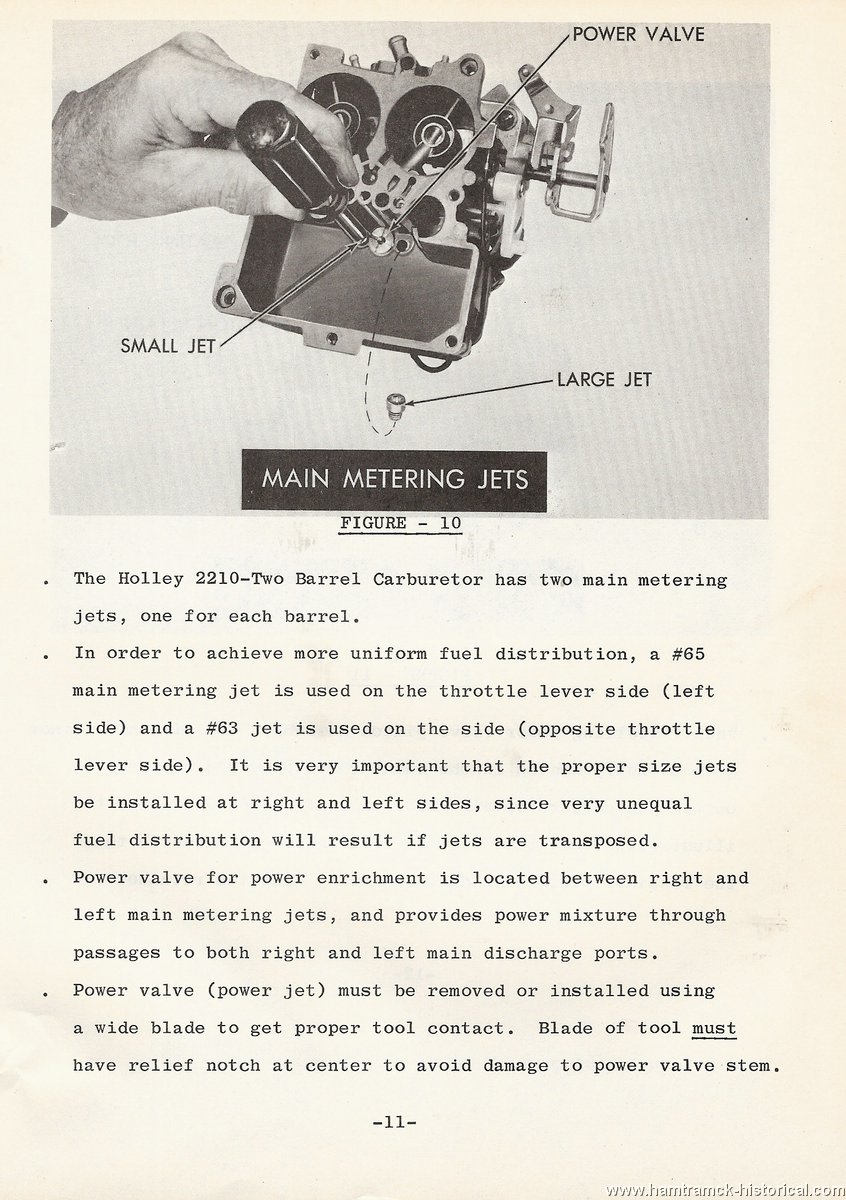 POWER VALVE

SMALL JET

LARGE JET

MAIN METERING JETS

FIGURE - 10

. The Holley 2210-Two Barrel Carburetor has two main metering jets, one for each barrel.

. In order to achieve more uniform fuel distribution, a #65 main metering jet is used on the throttle lever side (left side) and a #63 jet is used on the side (opposite throttle lever side). It is very important that the proper size jets be installed at right and left sides, since very unequal fuel distribution will result if jets are transposed.

. Power valve for power enrichment is located between right and left main metering jets, and provides power mixture through passages to both right and left main discharge ports.

. Power valve (power jet) must be removed or installed using a wide blade to get proper tool contact. Blade of tool must have relief notch at center to avoid damage to power valve stem.

-11-

www.hamtramck-historical.com